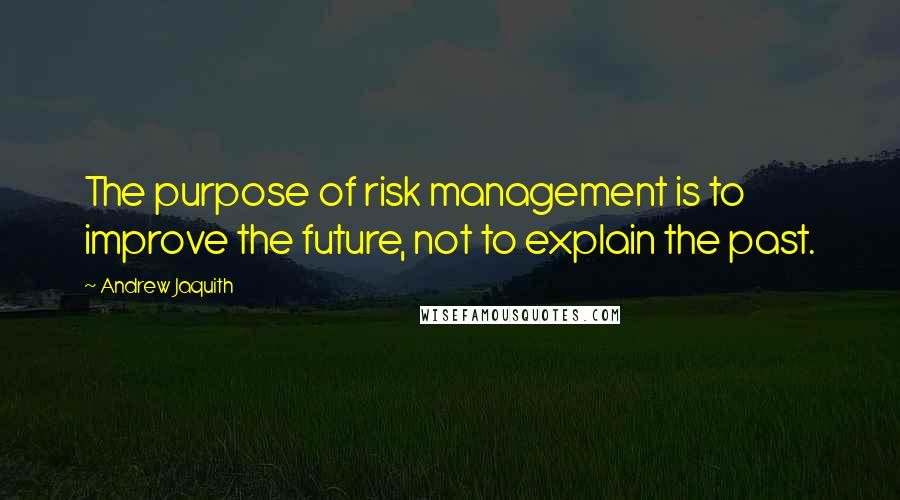 The purpose of risk management is to improve the future, not to explain the past.

~ Andrew Jaquith

WISEFAMOUSQUOTES.COM